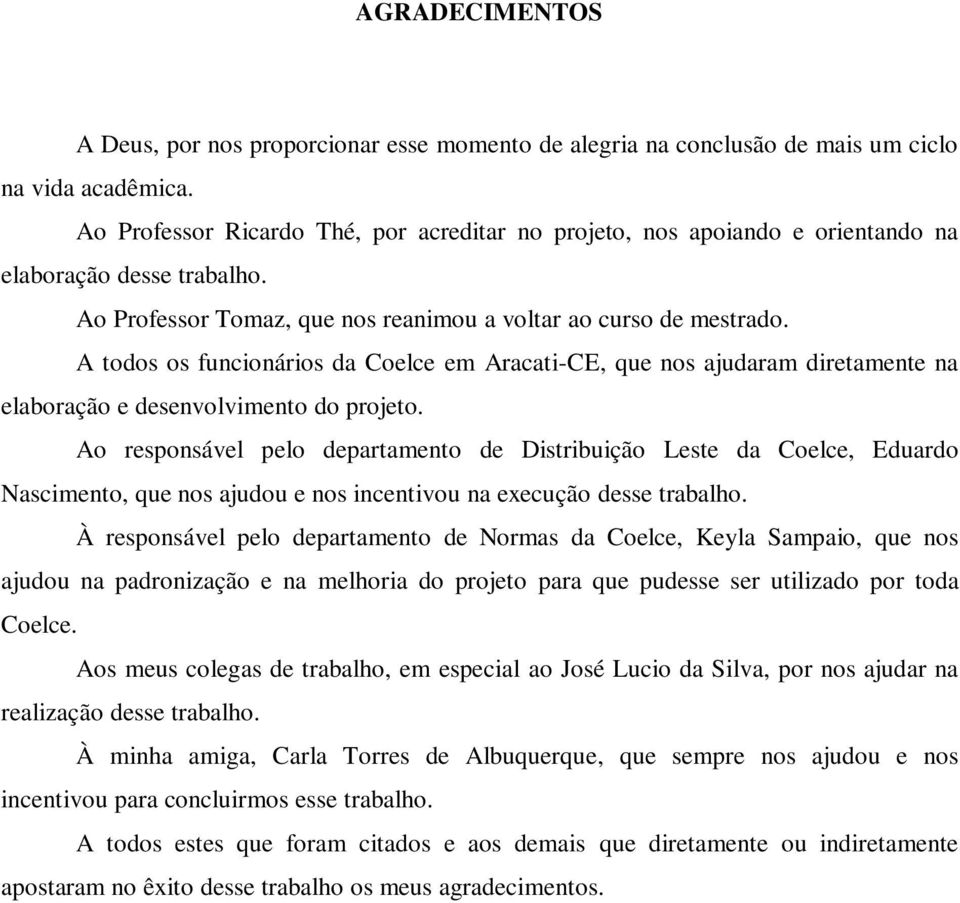 AGRADECIMENTOS

A Deus, por nos proporcionar esse momento de alegria na conclusão de mais um ciclo na vida acadêmica.

Ao Professor Ricardo Thé, por acreditar no projeto, nos apoiando e orientando na elaboração desse trabalho.

Ao Professor Tomaz, que nos reanimou a voltar ao curso de mestrado.

A todos os funcionários da Coelce em Aracati-CE, que nos ajudaram diretamente na elaboração e desenvolvimento do projeto.

Ao responsável pelo departamento de Distribuição Leste da Coelce, Eduardo Nascimento, que nos ajudou e nos incentivou na execução desse trabalho.

À responsável pelo departamento de Normas da Coelce, Keyla Sampaio, que nos ajudou na padronização e na melhoria do projeto para que pudesse ser utilizado por toda Coelce.

Aos meus colegas de trabalho, em especial ao José Lucio da Silva, por nos ajudar na realização desse trabalho.

À minha amiga, Carla Torres de Albuquerque, que sempre nos ajudou e nos incentivou para concluirmos esse trabalho.

A todos estes que foram citados e aos demais que diretamente ou indiretamente apostaram no êxito desse trabalho os meus agradecimentos.